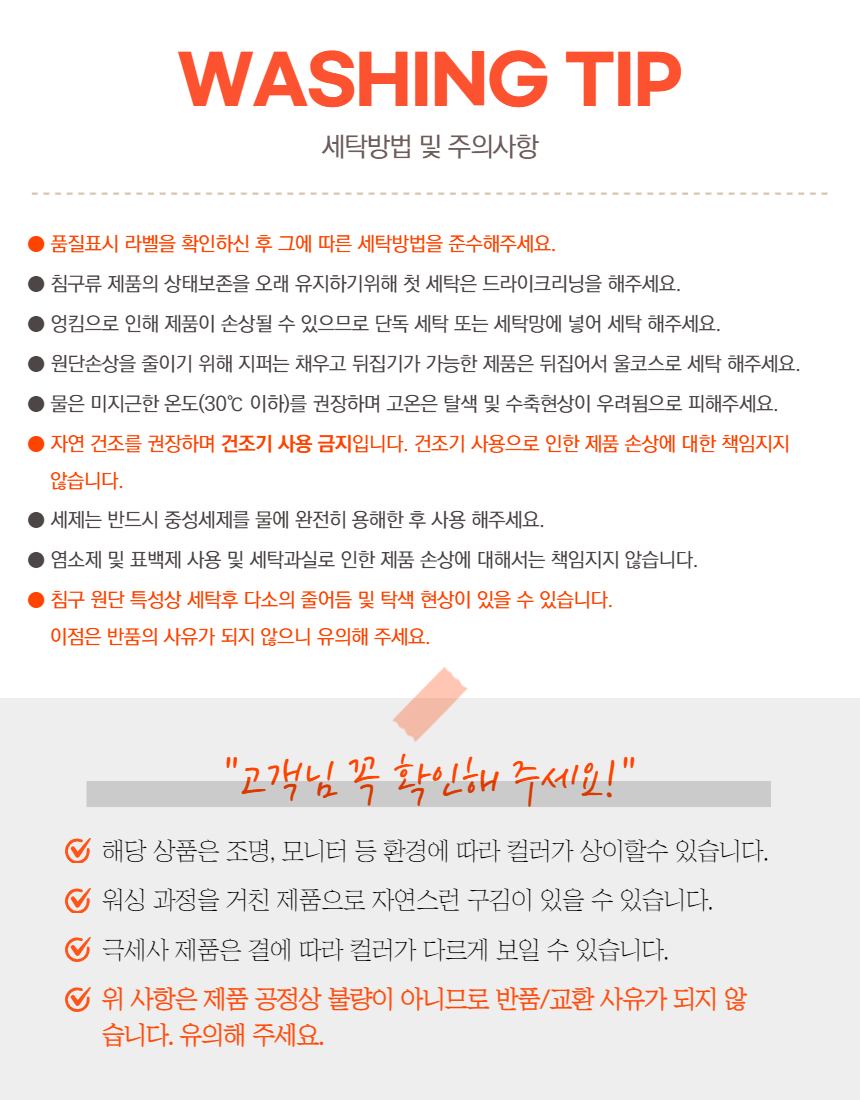 WASHING TIP

세탁방법 및 주의사항

● 품질표시 라벨을 확인하신 후 그에 따른 세탁방법을 준수해주세요.

● 침구류 제품의 상태보존을 오래 유지하기위해 첫 세탁은 드라이크리닝을 해주세요.

● 엉킴으로 인해 제품이 손상될 수 있으므로 단독 세탁 또는 세탁망에 넣어 세탁 해주세요.

● 원단손상을 줄이기 위해 지퍼는 채우고 뒤집기가 가능한 제품은 뒤집어서 울코스로 세탁 해주세요.

● 물은 미지근한 온도(30℃ 이하)를 권장하며 고온은 탈색 및 수축현상이 우려됨으로 피해주세요.

● 자연 건조를 권장하며 건조기 사용 금지입니다. 건조기 사용으로 인한 제품 손상에 대한 책임지지 않습니다.

● 세제는 반드시 중성세제를 물에 완전히 용해한 후 사용 해주세요.

● 염소제 및 표백제 사용 및 세탁과실로 인한 제품 손상에 대해서는 책임지지 않습니다.

● 침구 원단 특성상 세탁후 다소의 줄어듬 및 탁색 현상이 있을 수 있습니다.
이점은 반품의 사유가 되지 않으니 유의해 주세요.

"고객님 꼭 확인해 주세요!"

해당 상품은 조명, 모니터 등 환경에 따라 컬러가 상이할수 있습니다.

워싱 과정을 거친 제품으로 자연스런 구김이 있을 수 있습니다.

극세사 제품은 결에 따라 컬러가 다르게 보일 수 있습니다.

위 사항은 제품 공정상 불량이 아니므로 반품/교환 사유가 되지 않습니다. 유의해 주세요.